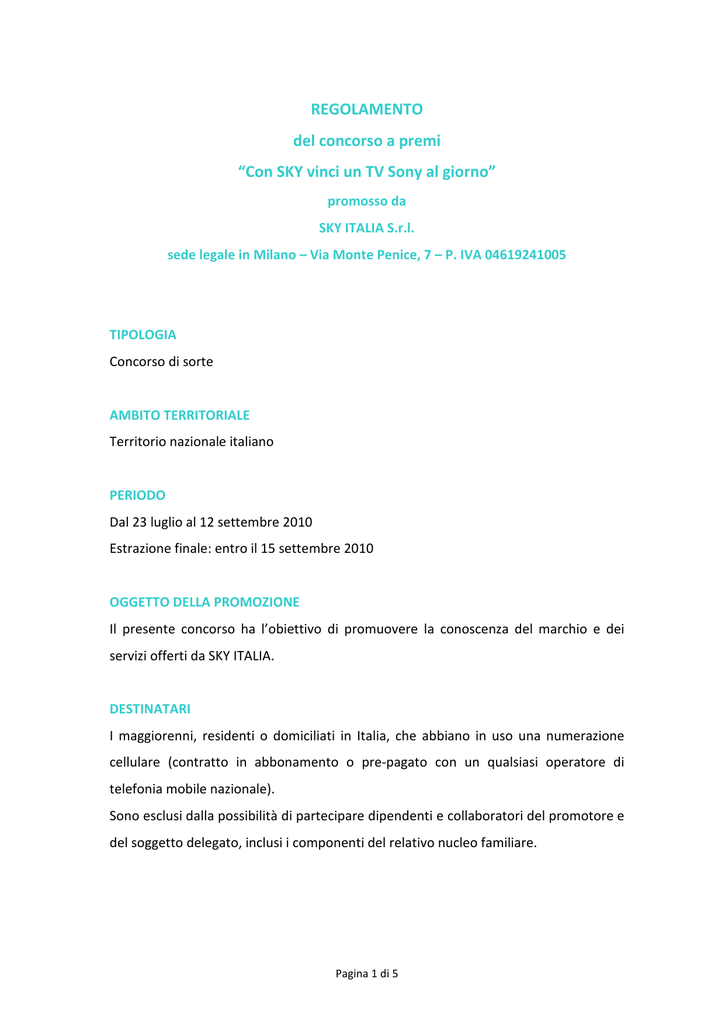 REGOLAMENTO
del concorso a premi
“Con SKY vinci un TV Sony al giorno”
promosso da
SKY ITALIA S.r.l.
sede legale in Milano – Via Monte Penice, 7 – P. IVA 04619241005

TIPOLOGIA
Concorso di sorte

AMBITO TERRITORIALE
Territorio nazionale italiano

PERIODO
Dal 23 luglio al 12 settembre 2010
Estrazione finale: entro il 15 settembre 2010

OGGETTO DELLA PROMOZIONE
Il presente concorso ha l’obiettivo di promuovere la conoscenza del marchio e dei servizi offerti da SKY ITALIA.

DESTINATARI
I maggiorenni, residenti o domiciliati in Italia, che abbiano in uso una numerazione cellulare (contratto in abbonamento o pre-pagato con un qualsiasi operatore di telefonia mobile nazionale).
Sono esclusi dalla possibilità di partecipare dipendenti e collaboratori del promotore e del soggetto delegato, inclusi i componenti del relativo nucleo familiare.

Pagina 1 di 5